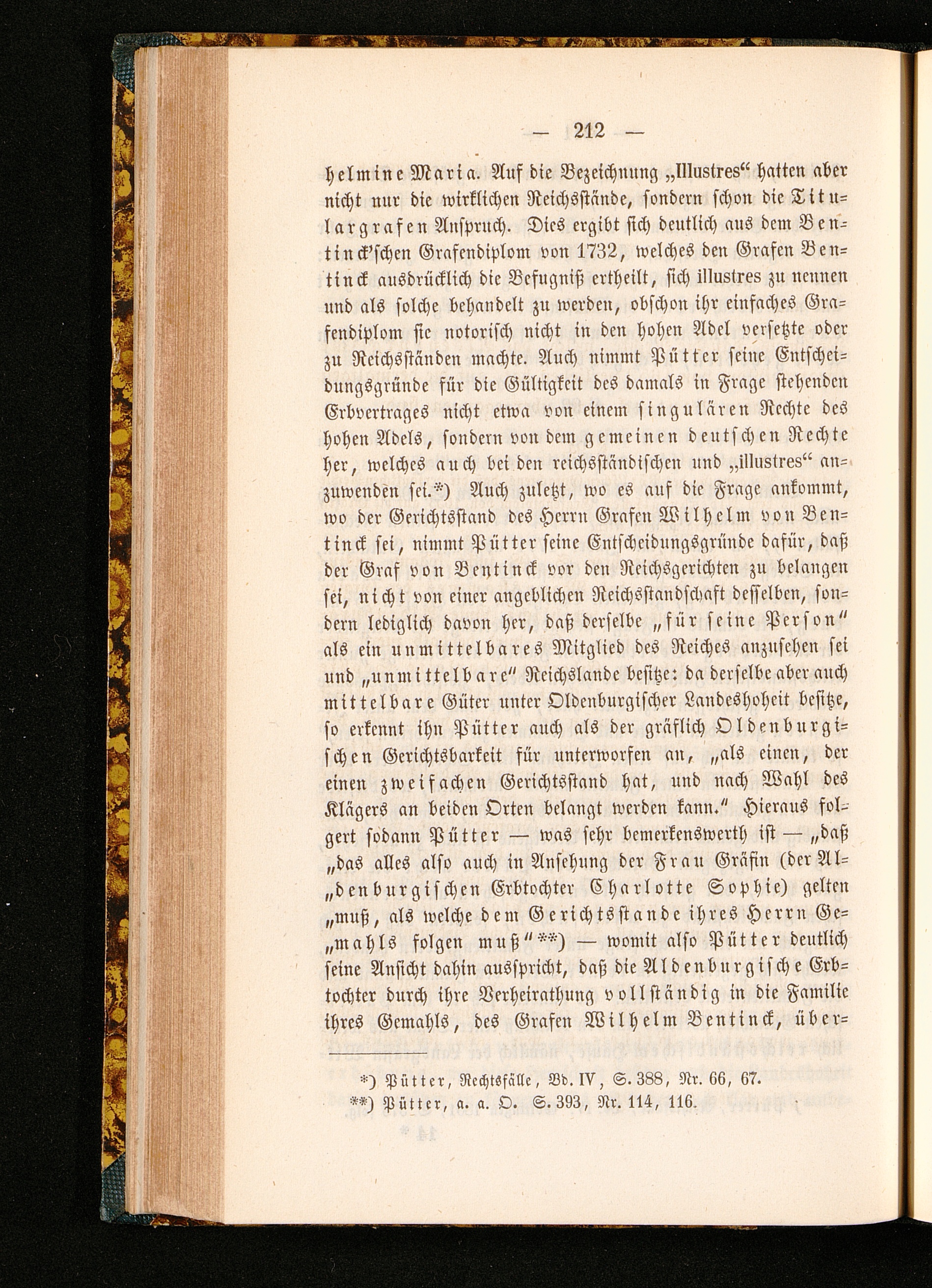 — 212 —

helmine Maria. Auf die Bezeichnung „Illustres“ hatten aber nicht nur die wirklichen Reichsstände, sondern schon die Titulargrafen Anspruch. Dies ergibt sich deutlich aus dem Bentinck'schen Grafendiplom von 1732, welches den Grafen Bentinck ausdrücklich die Befugniß ertheilt, sich illustres zu nennen und als solche behandelt zu werden, obschon ihr einfaches Grafendiplom sie notorisch nicht in den hohen Adel versetzte oder zu Reichsständen machte. Auch nimmt Pütter seine Entscheidungsgründe für die Gültigkeit des damals in Frage stehenden Erbvertrages nicht etwa von einem singulären Rechte des hohen Adels, sondern von dem gemeinen deutschen Rechte her, welches auch bei den reichsständischen und „illustres“ anzuwenden sei.*) Auch zuletzt, wo es auf die Frage ankommt, wo der Gerichtsstand des Herrn Grafen Wilhelm von Bentinck sei, nimmt Pütter seine Entscheidungsgründe dafür, daß der Graf von Bentinck vor den Reichsgerichten zu belangen sei, nicht von einer angeblichen Reichsstandschaft desselben, sondern lediglich davon her, daß derselbe „für seine Person“ als ein unmittelbares Mitglied des Reiches anzusehen sei und „unmittelbare“ Reichslande besitze: da derselbe aber auch mittelbare Güter unter Oldenburgischer Landeshoheit besitze, so erkennt ihn Pütter auch als der gräflich Oldenburgischen Gerichtsbarkeit für unterworfen an, „als einen, der einen zweifachen Gerichtsstand hat, und nach Wahl des Klägers an beiden Orten belangt werden kann.“ Hieraus folgert sodann Pütter — was sehr bemerkenswerth ist — „daß „das alles also auch in Ansehung der Frau Gräfin (der Al„denburgischen Erbtochter Charlotte Sophie) gelten „muß, als welche dem Gerichtsstande ihres Herrn Ge„mahls folgen muß“**) — womit also Pütter deutlich seine Ansicht dahin ausspricht, daß die Aldenburgische Erbtochter durch ihre Verheirathung vollständig in die Familie ihres Gemahls, des Grafen Wilhelm Bentinck, über-

*) Pütter, Rechtsfälle, Bd. IV, S. 388, Nr. 66, 67.
**) Pütter, a. a. O. S. 393, Nr. 114, 116.